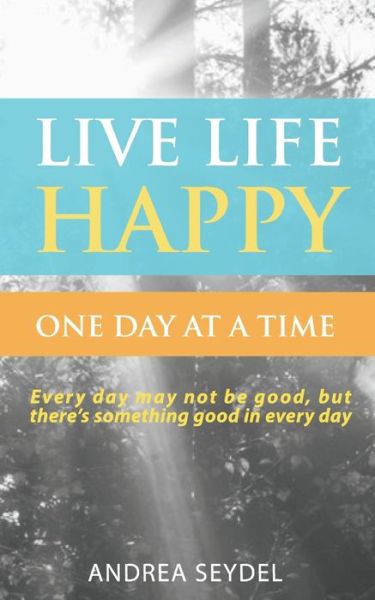 LIVE LIFE
HAPPY

ONE DAY AT A TIME

Every day may not be good, but there's something good in every day

ANDREA SEYDEL